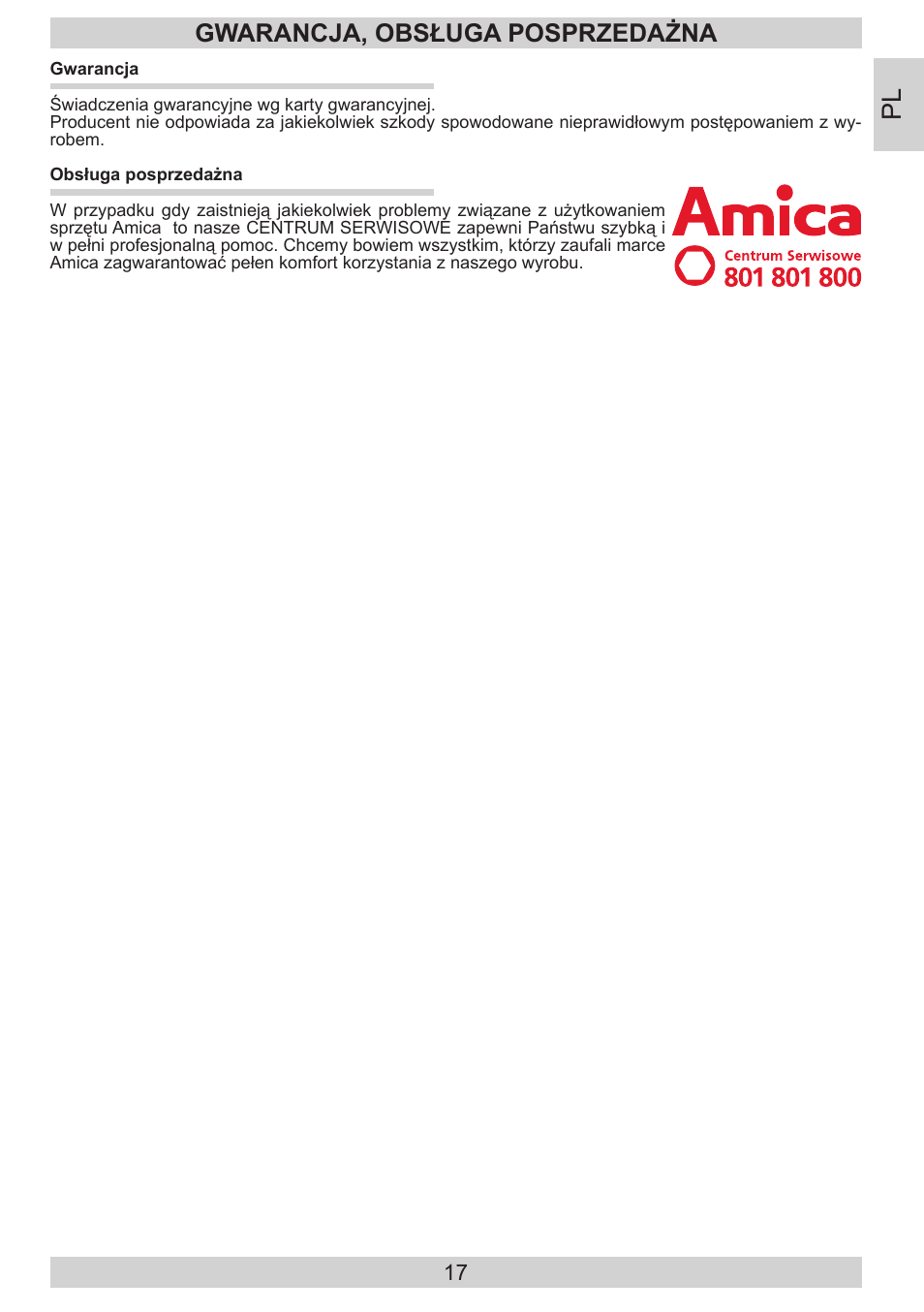 GWARANCJA, OBSŁUGA POSPRZEDAŻNA

PL

Gwarancja

Świadczenia gwarancyjne wg karty gwarancyjnej.
Producent nie odpowiada za jakiekolwiek szkody spowodowane nieprawidłowym postępowaniem z wyrobem.

Obsługa posprzedażna

W przypadku gdy zaistnieją jakiekolwiek problemy związane z użytkowaniem sprzętu Amica to nasze CENTRUM SERWISOWE zapewni Państwu szybką i w pełni profesjonalną pomoc. Chcemy bowiem wszystkim, którzy zaufali marce Amica zagwarantować pełen komfort korzystania z naszego wyrobu.

Amica
Centrum Serwisowe
801 801 800

17